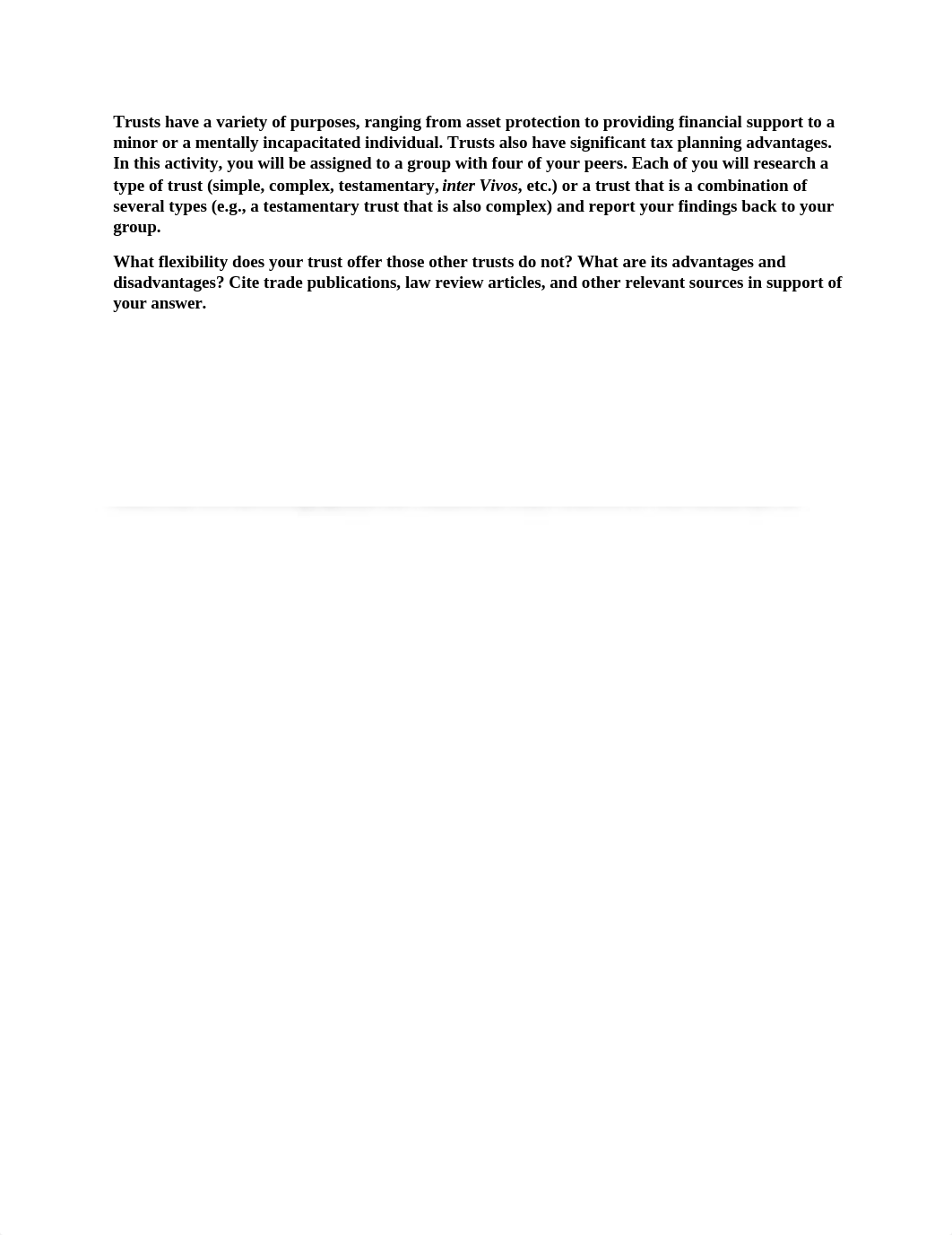 Trusts have a variety of purposes, ranging from asset protection to providing financial support to a minor or a mentally incapacitated individual. Trusts also have significant tax planning advantages. In this activity, you will be assigned to a group with four of your peers. Each of you will research a type of trust (simple, complex, testamentary, inter Vivos, etc.) or a trust that is a combination of several types (e.g., a testamentary trust that is also complex) and report your findings back to your group.

What flexibility does your trust offer those other trusts do not? What are its advantages and disadvantages? Cite trade publications, law review articles, and other relevant sources in support of your answer.